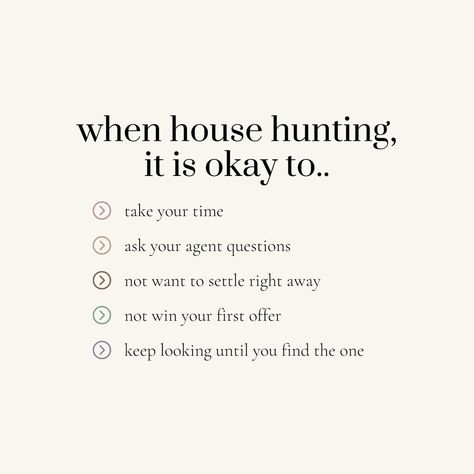 when house hunting, it is okay to..

take your time

ask your agent questions

not want to settle right away

not win your first offer

keep looking until you find the one